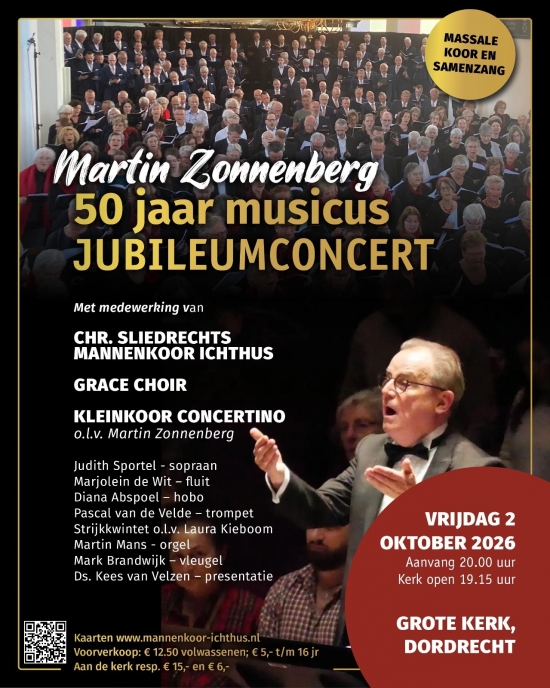 MASSALE KOOR EN SAMENZANG

Martin Zonnenberg
50 jaar musicus
JUBILEUMCONCERT

Met medewerking van

CHR. SLIEDRECHTS MANNENKOOR ICHTHUS

GRACE CHOIR

KLEINKOOR CONCERTINO
o.l.v. Martin Zonnenberg

Judith Sportel - sopraan
Marjolein de Wit – fluit
Diana Abspoel – hobo
Pascal van de Velde – trompet
Strijkkwintet o.l.v. Laura Kieboom
Martin Mans - orgel
Mark Brandwijk – vleugel
Ds. Kees van Velzen – presentatie

VRIJDAG 2 OKTOBER 2026
Aanvang 20.00 uur
Kerk open 19.15 uur

GROTE KERK, DORDRECHT

Kaarten www.mannenkoor-ichthus.nl
Voorverkoop: € 12.50 volwassenen; € 5,- t/m 16 jr
Aan de kerk resp. € 15,- en € 6,-